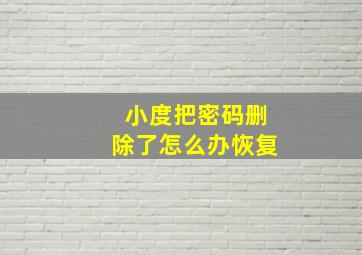 小度把密码删除了怎么办恢复